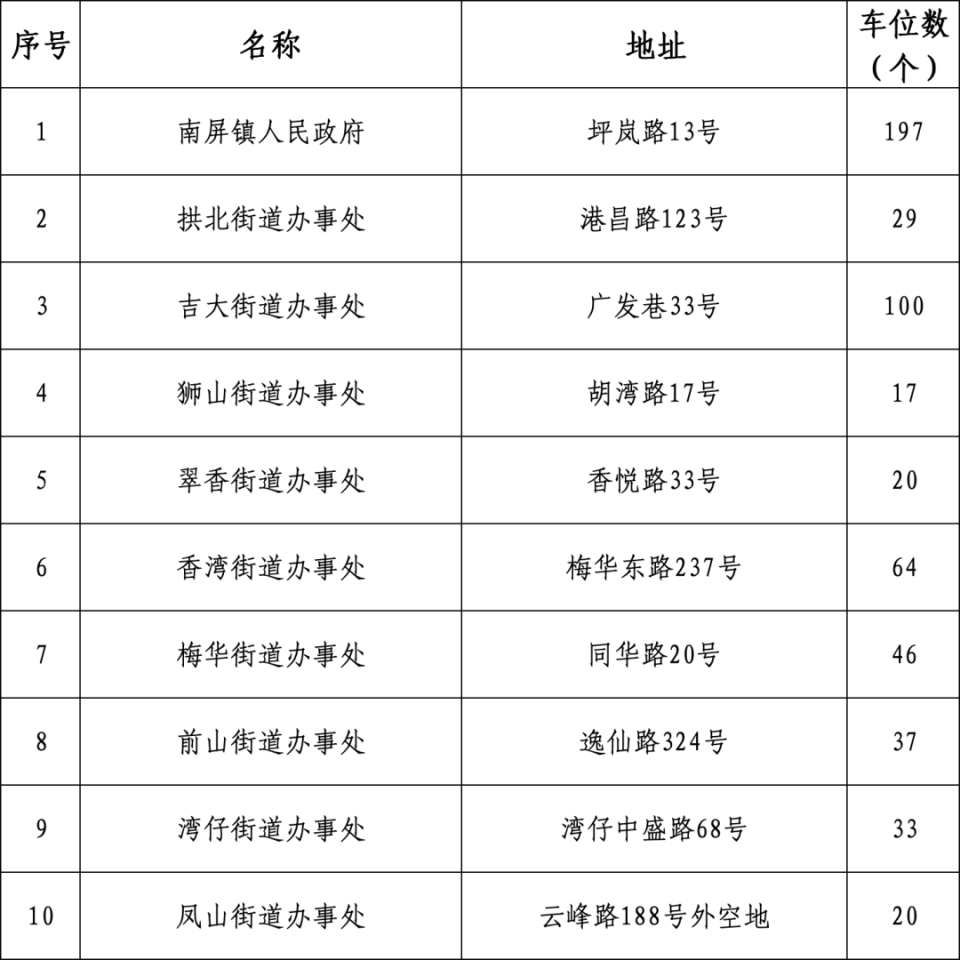 | 序号 | 名称 | 地址 | 车位数（个） |
|---|---|---|---|
| 1 | 南屏镇人民政府 | 坪岚路13号 | 197 |
| 2 | 拱北街道办事处 | 港昌路123号 | 29 |
| 3 | 吉大街道办事处 | 广发巷33号 | 100 |
| 4 | 狮山街道办事处 | 胡湾路17号 | 17 |
| 5 | 翠香街道办事处 | 香悦路33号 | 20 |
| 6 | 香湾街道办事处 | 梅华东路237号 | 64 |
| 7 | 梅华街道办事处 | 同华路20号 | 46 |
| 8 | 前山街道办事处 | 逸仙路324号 | 37 |
| 9 | 湾仔街道办事处 | 湾仔中盛路68号 | 33 |
| 10 | 凤山街道办事处 | 云峰路188号外空地 | 20 |